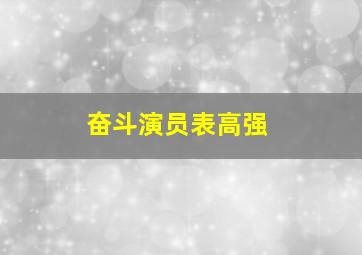 奋斗演员表高强